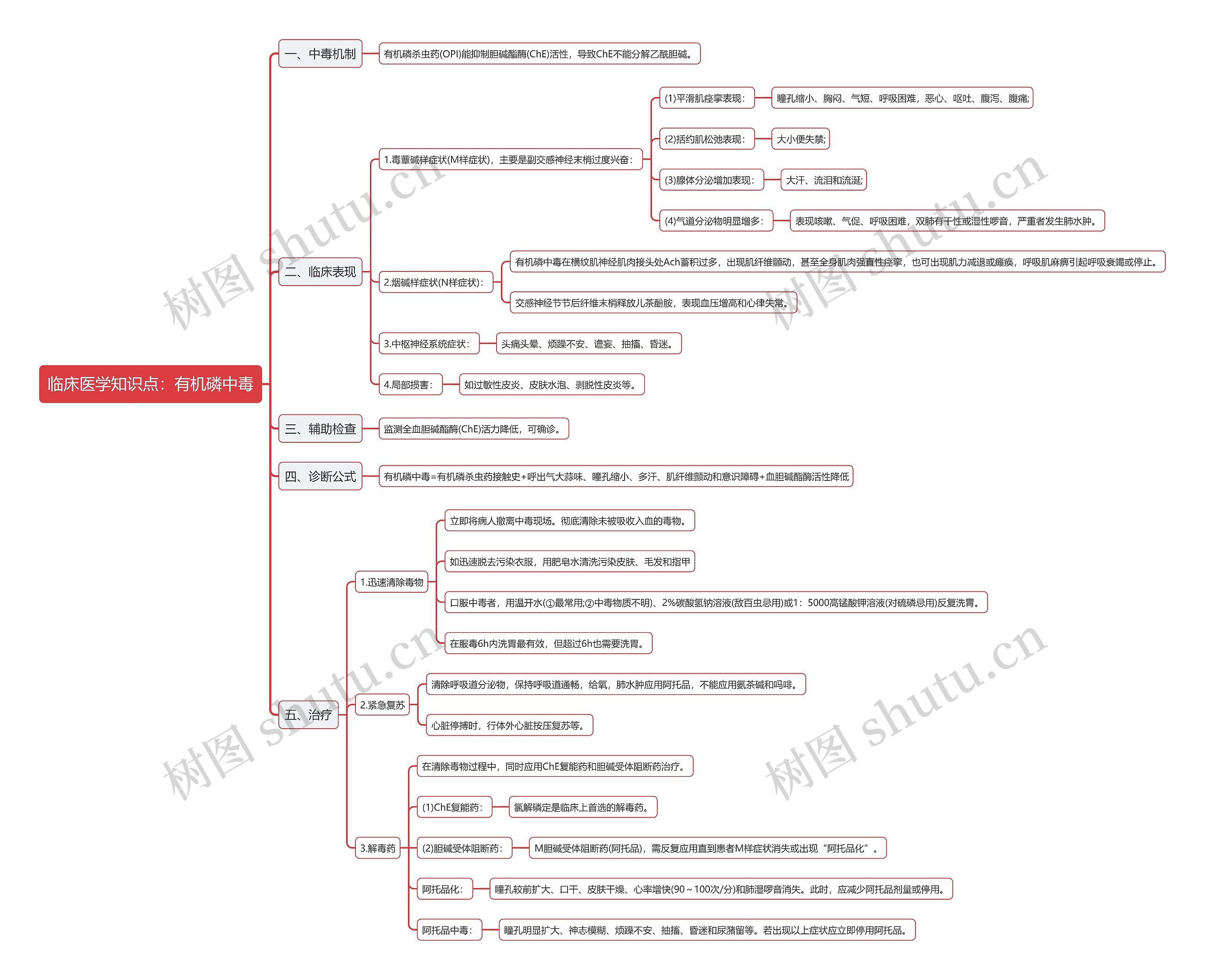 临床医学知识点：有机磷中毒

一、中毒机制
有机磷杀虫药(OPI)能抑制胆碱酯酶(ChE)活性，导致ChE不能分解乙酰胆碱。

二、临床表现
1.毒蕈碱样症状(M样症状)，主要是副交感神经末梢过度兴奋：
(1)平滑肌痉挛表现：
瞳孔缩小、胸闷、气短、呼吸困难，恶心、呕吐、腹泻、腹痛;
(2)括约肌松弛表现：
大小便失禁;
(3)腺体分泌增加表现：
大汗、流泪和流涎;
(4)气道分泌物明显增多：
表现咳嗽、气促、呼吸困难，双肺有干性或湿性啰音，严重者发生肺水肿。
2.烟碱样症状(N样症状)：
有机磷中毒在横纹肌神经肌肉接头处Ach蓄积过多，出现肌纤维颤动，甚至全身肌肉强直性痉挛，也可出现肌力减退或瘫痪，呼吸肌麻痹引起呼吸衰竭或停止。
交感神经节节后纤维末梢释放儿茶酚胺，表现血压增高和心律失常。
3.中枢神经系统症状：
头痛头晕、烦躁不安、谵妄、抽搐、昏迷。
4.局部损害：
如过敏性皮炎、皮肤水泡、剥脱性皮炎等。

三、辅助检查
监测全血胆碱酯酶(ChE)活力降低，可确诊。

四、诊断公式
有机磷中毒=有机磷杀虫药接触史+呼出气大蒜味、瞳孔缩小、多汗、肌纤维颤动和意识障碍+血胆碱酯酶活性降低

五、治疗
1.迅速清除毒物
立即将病人撤离中毒现场。彻底清除未被吸收入血的毒物。
如迅速脱去污染衣服，用肥皂水清洗污染皮肤、毛发和指甲
口服中毒者，用温开水(①最常用;②中毒物质不明)、2%碳酸氢钠溶液(敌百虫忌用)或1：5000高锰酸钾溶液(对硫磷忌用)反复洗胃。
在服毒6h内洗胃最有效，但超过6h也需要洗胃。
2.紧急复苏
清除呼吸道分泌物，保持呼吸道通畅，给氧，肺水肿应用阿托品，不能应用氨茶碱和吗啡。
心脏停搏时，行体外心脏按压复苏等。
3.解毒药
在清除毒物过程中，同时应用ChE复能药和胆碱受体阻断药治疗。
(1)ChE复能药：
氯解磷定是临床上首选的解毒药。
(2)胆碱受体阻断药：
M胆碱受体阻断药(阿托品)，需反复应用直到患者M样症状消失或出现“阿托品化”。
阿托品化：
瞳孔较前扩大、口干、皮肤干燥、心率增快(90～100次/分)和肺湿啰音消失。此时，应减少阿托品剂量或停用。
阿托品中毒：
瞳孔明显扩大、神志模糊、烦躁不安、抽搐、昏迷和尿潴留等。若出现以上症状应立即停用阿托品。

树图 shutu.cn
树图 shutu.cn
树图 shutu.cn
树图 shutu.cn